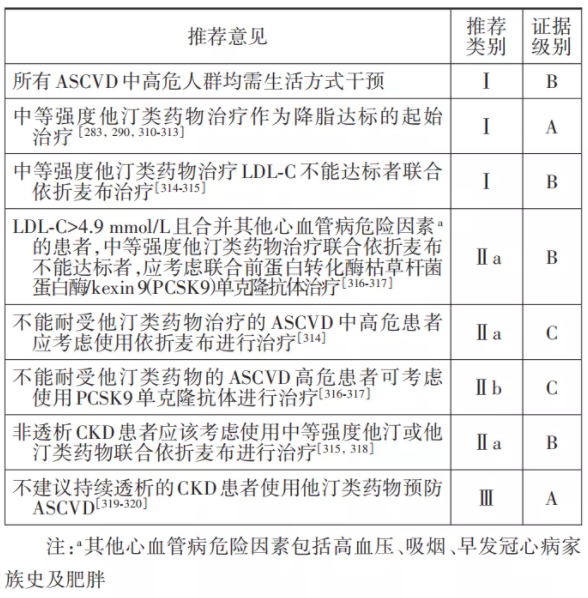 | 推荐意见 | 推荐类别 | 证据级别 |
|---|---|---|
| 所有 ASCVD 中高危人群均需生活方式干预 | Ⅰ | B |
| 中等强度他汀类药物治疗作为降脂达标的起始治疗$^{[283, 290, 310-313]}$ | Ⅰ | A |
| 中等强度他汀类药物治疗 LDL-C 不能达标者联合依折麦布治疗$^{[314-315]}$ | Ⅰ | B |
| LDL-C>4.9 mmol/L 且合并其他心血管病危险因素$^{a}$的患者，中等强度他汀类药物治疗联合依折麦布不能达标者，应考虑联合前蛋白转化酶枯草杆菌蛋白酶/kexin 9(PCSK9)单克隆抗体治疗$^{[316-317]}$ | Ⅱa | B |
| 不能耐受他汀类药物治疗的 ASCVD 中高危患者应考虑使用依折麦布进行治疗$^{[314]}$ | Ⅱa | C |
| 不能耐受他汀类药物的 ASCVD 高危患者可考虑使用 PCSK9 单克隆抗体进行治疗$^{[316-317]}$ | Ⅱb | C |
| 非透析 CKD 患者应该考虑使用中等强度他汀或他汀类药物联合依折麦布进行治疗$^{[315, 318]}$ | Ⅱa | B |
| 不建议持续透析的 CKD 患者使用他汀类药物预防 ASCVD$^{[319-320]}$ | Ⅲ | A |

注：$^{a}$其他心血管病危险因素包括高血压、吸烟、早发冠心病家族史及肥胖